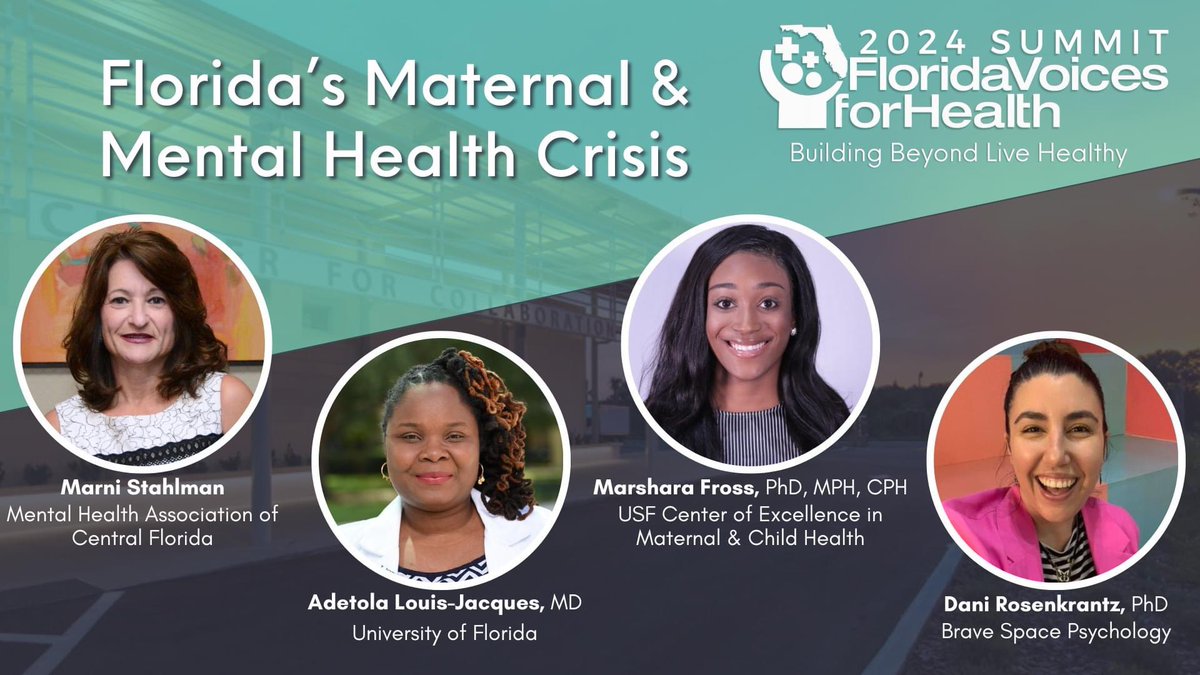 Florida's Maternal & Mental Health Crisis

2024 SUMMIT
FloridaVoices forHealth
Building Beyond Live Healthy

CENTER FOR COLLABORATION

Marni Stahlman
Mental Health Association of Central Florida

Adetola Louis-Jacques, MD
University of Florida

Marshara Fross, PhD, MPH, CPH
USF Center of Excellence in Maternal & Child Health

Dani Rosenkrantz, PhD
Brave Space Psychology